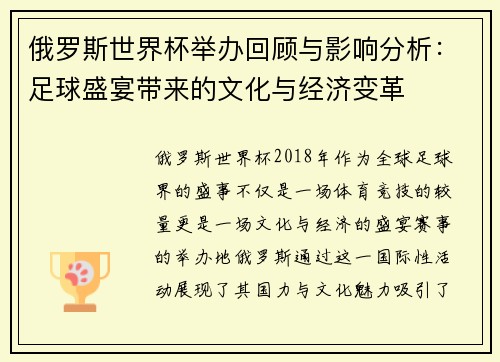 俄罗斯世界杯举办回顾与影响分析：足球盛宴带来的文化与经济变革

俄罗斯世界杯2018年作为全球足球界的盛事不仅是一场体育竞技的较量更是一场文化与经济的盛宴赛事的举办地俄罗斯通过这一国际性活动展现了其国力与文化魅力吸引了